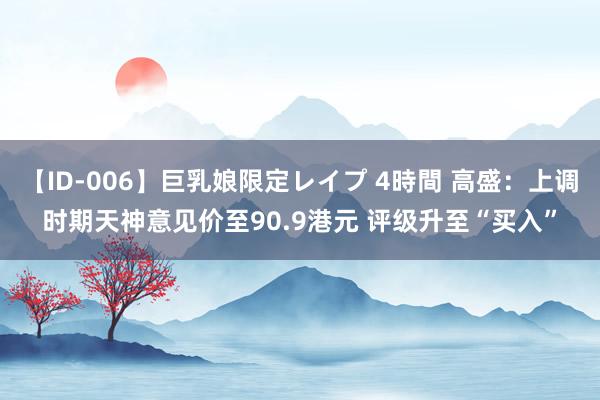 【ID-006】巨乳娘限定レイプ 4時間 高盛：上调时期天神意见价至90.9港元 评级升至“买入”